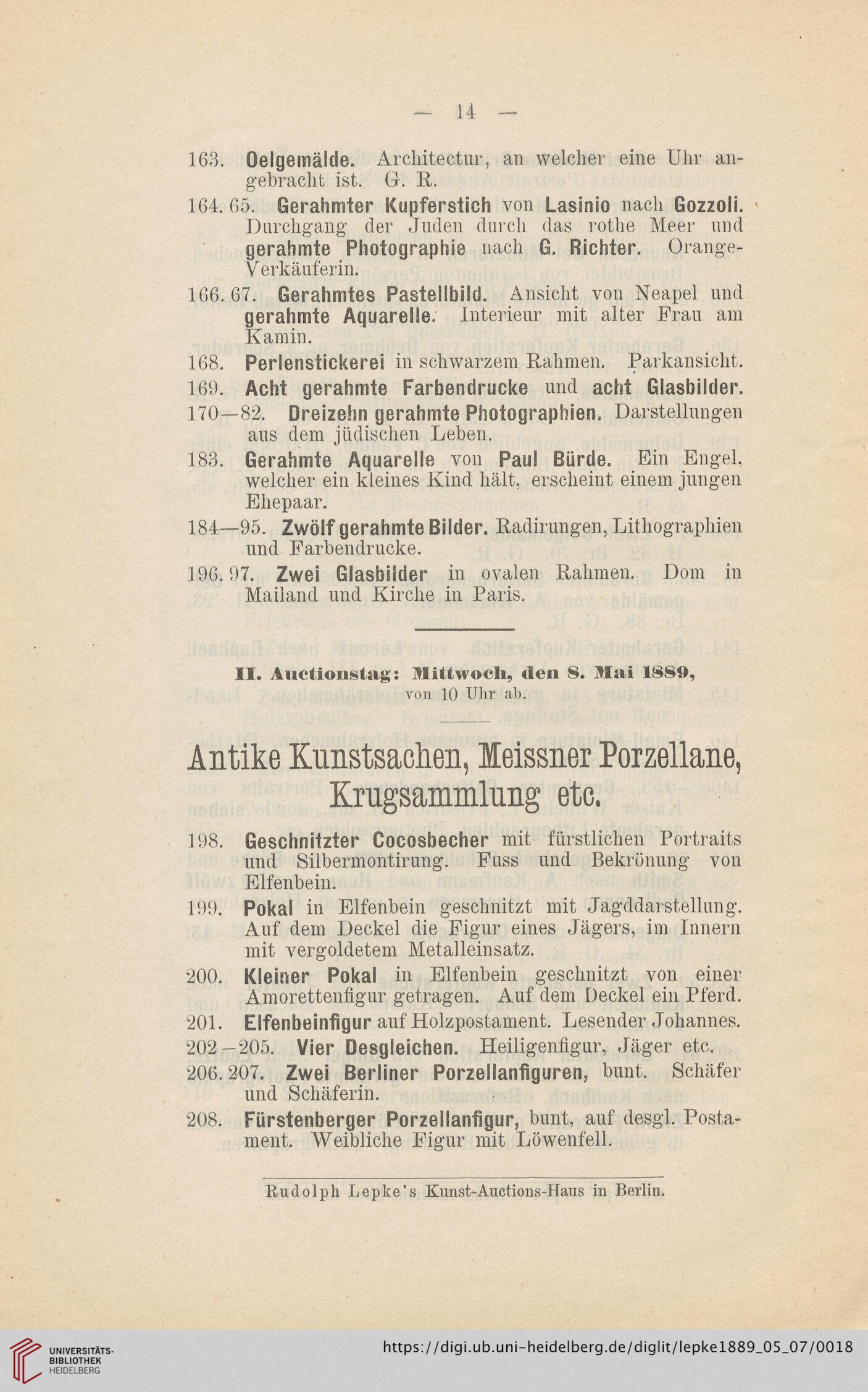 — 14 —

163. Oelgemälde. Architectur, an welcher eine Uhr angebracht ist. G. R.

164. 65. Gerahmter Kupferstich von Lasinio nach Gozzoli. Durchgang der Juden durch das rothe Meer und gerahmte Photographie nach G. Richter. Orange-Verkäuferin.

166. 67. Gerahmtes Pastellbild. Ansicht von Neapel und gerahmte Aquarelle. Interieur mit alter Frau am Kamin.

168. Perlenstickerei in schwarzem Rahmen. Parkansicht.

169. Acht gerahmte Farbendrucke und acht Glasbilder.

170—82. Dreizehn gerahmte Photographien. Darstellungen aus dem jüdischen Leben.

183. Gerahmte Aquarelle von Paul Bürde. Ein Engel, welcher ein kleines Kind hält, erscheint einem jungen Ehepaar.

184—95. Zwölf gerahmte Bilder. Radirungen, Lithographien und Farbendrucke.

196. 97. Zwei Glasbilder in ovalen Rahmen. Dom in Mailand und Kirche in Paris.

II. Auctionstag: Mittwoch, den 8. Mai 1889, von 10 Uhr ab.

Antike Kunstsachen, Meissner Porzellane, Krugsammlung etc.

198. Geschnitzter Cocosbecher mit fürstlichen Portraits und Silbermontirung. Fuss und Bekrönung von Elfenbein.

199. Pokal in Elfenbein geschnitzt mit Jagddarstellung. Auf dem Deckel die Figur eines Jägers, im Innern mit vergoldetem Metalleinsatz.

200. Kleiner Pokal in Elfenbein geschnitzt von einer Amorettenfigur getragen. Auf dem Deckel ein Pferd.

201. Elfenbeinfigur auf Holzpostament. Lesender Johannes.

202—205. Vier Desgleichen. Heiligenfigur, Jäger etc.

206. 207. Zwei Berliner Porzellanfiguren, bunt. Schäfer und Schäferin.

208. Fürstenberger Porzellanfigur, bunt, auf desgl. Postament. Weibliche Figur mit Löwenfell.

Rudolph Lepke's Kunst-Auctions-Haus in Berlin.

UNIVERSITÄTS-BIBLIOTHEK HEIDELBERG
https://digi.ub.uni-heidelberg.de/diglit/lepke1889_05_07/0018